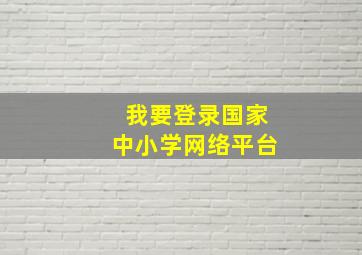 我要登录国家
中小学网络平台